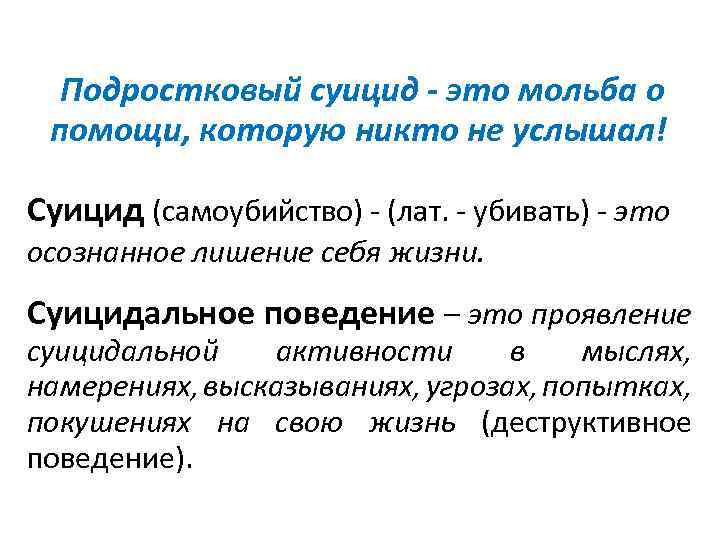 Подростковый суицид - это мольба о помощи, которую никто не услышал!

Суицид (самоубийство) - (лат. - убивать) - это осознанное лишение себя жизни.

Суицидальное поведение – это проявление суицидальной активности в мыслях, намерениях, высказываниях, угрозах, попытках, покушениях на свою жизнь (деструктивное поведение).